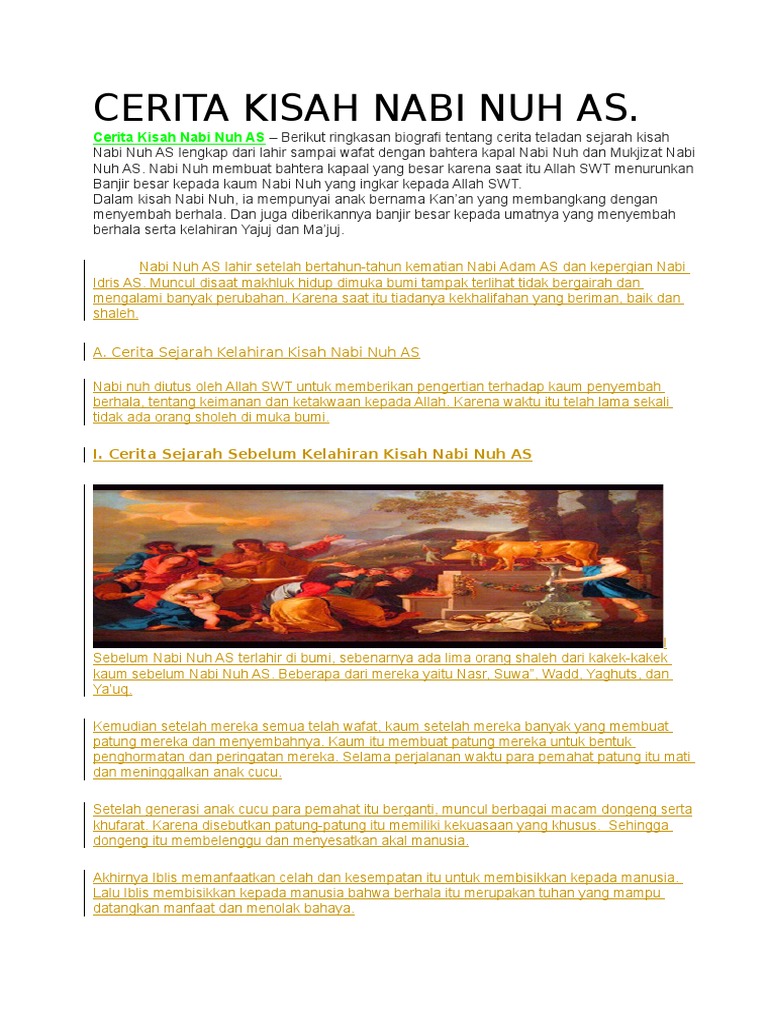 CERITA KISAH NABI NUH AS.

Cerita Kisah Nabi Nuh AS – Berikut ringkasan biografi tentang cerita teladan sejarah kisah Nabi Nuh AS lengkap dari lahir sampai wafat dengan bahtera kapal Nabi Nuh dan Mukjizat Nabi Nuh AS. Nabi Nuh membuat bahtera kapaal yang besar karena saat itu Allah SWT menurunkan Banjir besar kepada kaum Nabi Nuh yang ingkar kepada Allah SWT.
Dalam kisah Nabi Nuh, ia mempunyai anak bernama Kan'an yang membangkang dengan menyembah berhala. Dan juga diberikannya banjir besar kepada umatnya yang menyembah berhala serta kelahiran Yajuj dan Ma'juj.

Nabi Nuh AS lahir setelah bertahun-tahun kematian Nabi Adam AS dan kepergian Nabi Idris AS. Muncul disaat makhluk hidup dimuka bumi tampak terlihat tidak bergairah dan mengalami banyak perubahan. Karena saat itu tiadanya kekhalifahan yang beriman, baik dan shaleh.

A. Cerita Sejarah Kelahiran Kisah Nabi Nuh AS

Nabi nuh diutus oleh Allah SWT untuk memberikan pengertian terhadap kaum penyembah berhala, tentang keimanan dan ketakwaan kepada Allah. Karena waktu itu telah lama sekali tidak ada orang sholeh di muka bumi.

I. Cerita Sejarah Sebelum Kelahiran Kisah Nabi Nuh AS

Sebelum Nabi Nuh AS terlahir di bumi, sebenarnya ada lima orang shaleh dari kakek-kakek kaum sebelum Nabi Nuh AS. Beberapa dari mereka yaitu Nasr, Suwa", Wadd, Yaghuts, dan Ya'uq.

Kemudian setelah mereka semua telah wafat, kaum setelah mereka banyak yang membuat patung mereka dan menyembahnya. Kaum itu membuat patung mereka untuk bentuk penghormatan dan peringatan mereka. Selama perjalanan waktu para pemahat patung itu mati dan meninggalkan anak cucu.

Setelah generasi anak cucu para pemahat itu berganti, muncul berbagai macam dongeng serta khufarat. Karena disebutkan patung-patung itu memiliki kekuasaan yang khusus. Sehingga dongeng itu membelenggu dan menyesatkan akal manusia.

Akhirnya Iblis memanfaatkan celah dan kesempatan itu untuk membisikkan kepada manusia. Lalu Iblis membisikkan kepada manusia bahwa berhala itu merupakan tuhan yang mampu datangkan manfaat dan menolak bahaya.